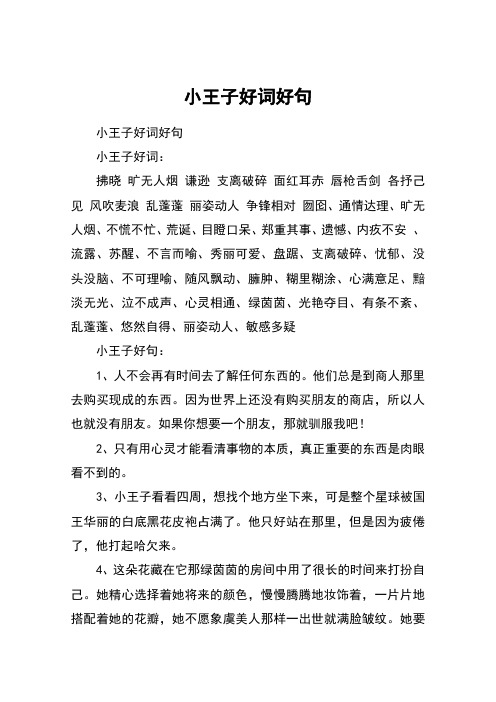 小王子好词好句

小王子好词好句

小王子好词：

拂晓 旷无人烟 谦逊 支离破碎 面红耳赤 唇枪舌剑 各抒己见 风吹麦浪 乱蓬蓬 丽姿动人 争锋相对 囫囵、通情达理、旷无人烟、不慌不忙、荒诞、目瞪口呆、郑重其事、遗憾、内疚不安 、流露、苏醒、不言而喻、秀丽可爱、盘踞、支离破碎、忧郁、没头没脑、不可理喻、随风飘动、臃肿、糊里糊涂、心满意足、黯淡无光、泣不成声、心灵相通、绿茵茵、光艳夺目、有条不紊、乱蓬蓬、悠然自得、丽姿动人、敏感多疑

小王子好句：

1、人不会再有时间去了解任何东西的。他们总是到商人那里去购买现成的东西。因为世界上还没有购买朋友的商店，所以人也就没有朋友。如果你想要一个朋友，那就驯服我吧！

2、只有用心灵才能看清事物的本质，真正重要的东西是肉眼看不到的。

3、小王子看看四周，想找个地方坐下来，可是整个星球被国王华丽的白底黑花皮袍占满了。他只好站在那里，但是因为疲倦了，他打起哈欠来。

4、这朵花藏在它那绿茵茵的房间中用了很长的时间来打扮自己。她精心选择着她将来的颜色，慢慢腾腾地妆饰着，一片片地搭配着她的花瓣，她不愿象虞美人那样一出世就满脸皱纹。她要